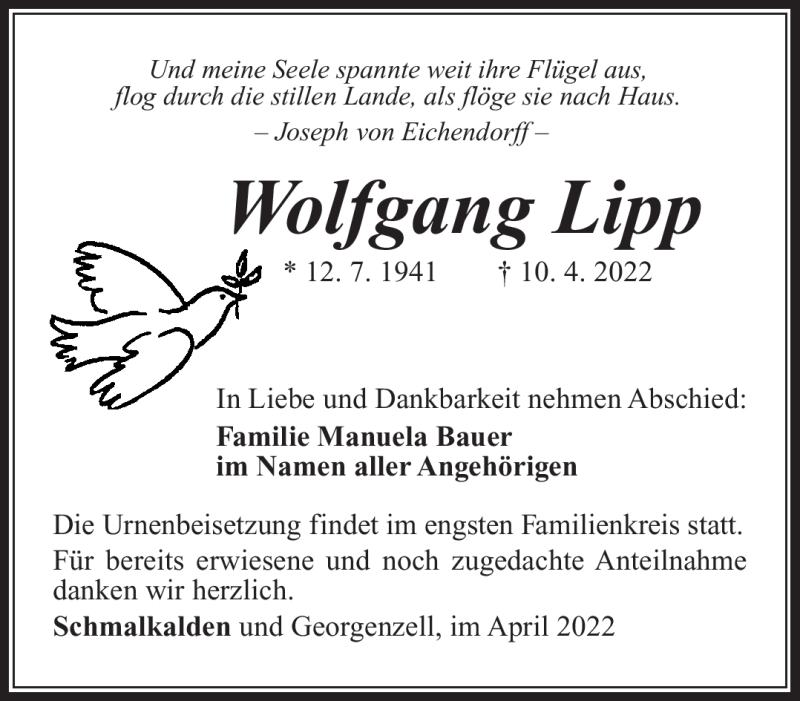 Und meine Seele spannte weit ihre Flügel aus,
flog durch die stillen Lande, als flöge sie nach Haus.
– Joseph von Eichendorff –

Wolfgang Lipp

* 12. 7. 1941 † 10. 4. 2022

In Liebe und Dankbarkeit nehmen Abschied:
Familie Manuela Bauer
im Namen aller Angehörigen

Die Urnenbeisetzung findet im engsten Familienkreis statt.

Für bereits erwiesene und noch zugedachte Anteilnahme danken wir herzlich.

Schmalkalden und Georgenzell, im April 2022